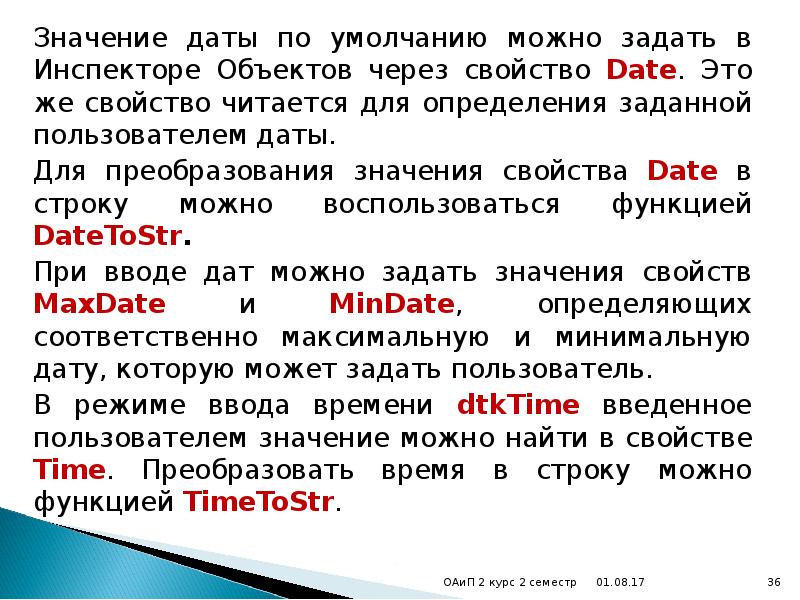 Значение даты по умолчанию можно задать в Инспекторе Объектов через свойство Date. Это же свойство читается для определения заданной пользователем даты.

Для преобразования значения свойства Date в строку можно воспользоваться функцией DateToStr.

При вводе дат можно задать значения свойств MaxDate и MinDate, определяющих соответственно максимальную и минимальную дату, которую может задать пользователь.

В режиме ввода времени dtkTime введенное пользователем значение можно найти в свойстве Time. Преобразовать время в строку можно функцией TimeToStr.

ОАиП 2 курс 2 семестр 01.08.17 36